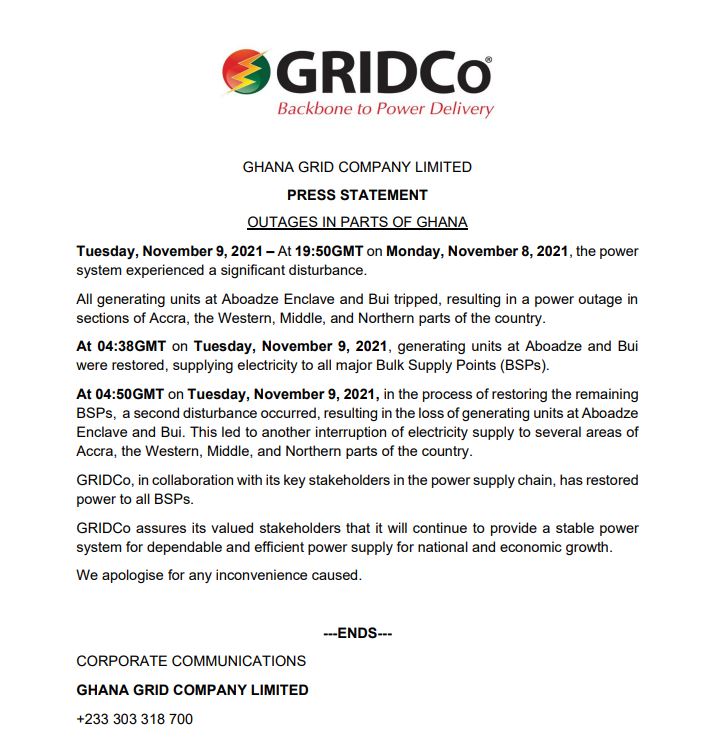 GRIDCo®
Backbone to Power Delivery

GHANA GRID COMPANY LIMITED

PRESS STATEMENT

OUTAGES IN PARTS OF GHANA

Tuesday, November 9, 2021 – At 19:50GMT on Monday, November 8, 2021, the power system experienced a significant disturbance.

All generating units at Aboadze Enclave and Bui tripped, resulting in a power outage in sections of Accra, the Western, Middle, and Northern parts of the country.

At 04:38GMT on Tuesday, November 9, 2021, generating units at Aboadze and Bui were restored, supplying electricity to all major Bulk Supply Points (BSPs).

At 04:50GMT on Tuesday, November 9, 2021, in the process of restoring the remaining BSPs, a second disturbance occurred, resulting in the loss of generating units at Aboadze Enclave and Bui. This led to another interruption of electricity supply to several areas of Accra, the Western, Middle, and Northern parts of the country.

GRIDCo, in collaboration with its key stakeholders in the power supply chain, has restored power to all BSPs.

GRIDCo assures its valued stakeholders that it will continue to provide a stable power system for dependable and efficient power supply for national and economic growth.

We apologise for any inconvenience caused.

---ENDS---

CORPORATE COMMUNICATIONS

GHANA GRID COMPANY LIMITED

+233 303 318 700